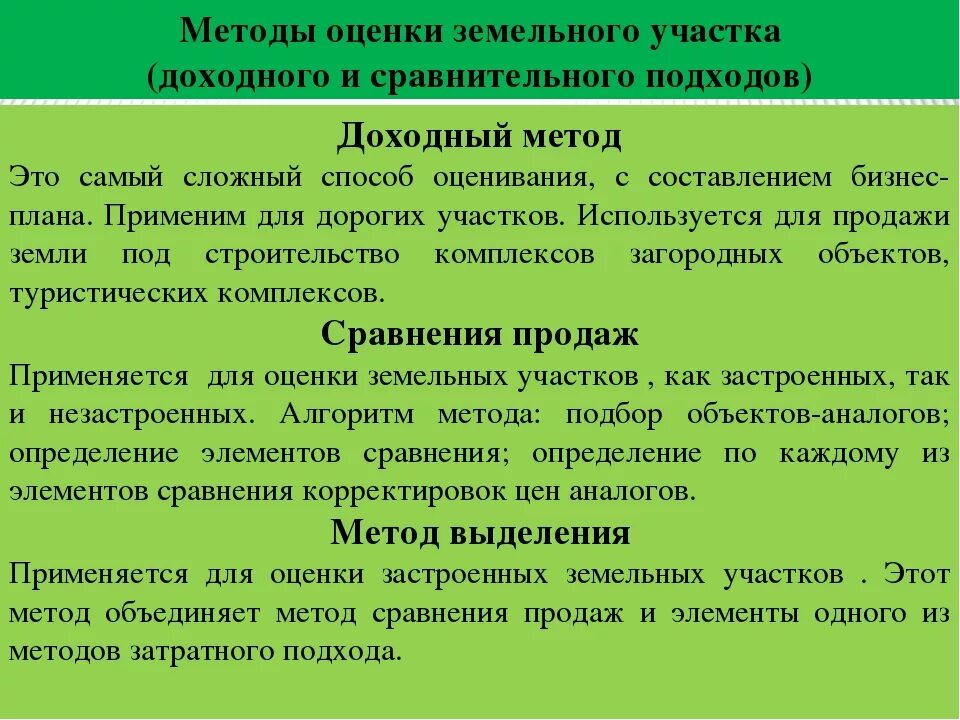 Методы оценки земельного участка (доходного и сравнительного подходов)

Доходный метод

Это самый сложный способ оценивания, с составлением бизнес-плана. Применим для дорогих участков. Используется для продажи земли под строительство комплексов загородных объектов, туристических комплексов.

Сравнения продаж

Применяется для оценки земельных участков , как застроенных, так и незастроенных. Алгоритм метода: подбор объектов-аналогов; определение элементов сравнения; определение по каждому из элементов сравнения корректировок цен аналогов.

Метод выделения

Применяется для оценки застроенных земельных участков . Этот метод объединяет метод сравнения продаж и элементы одного из методов затратного подхода.